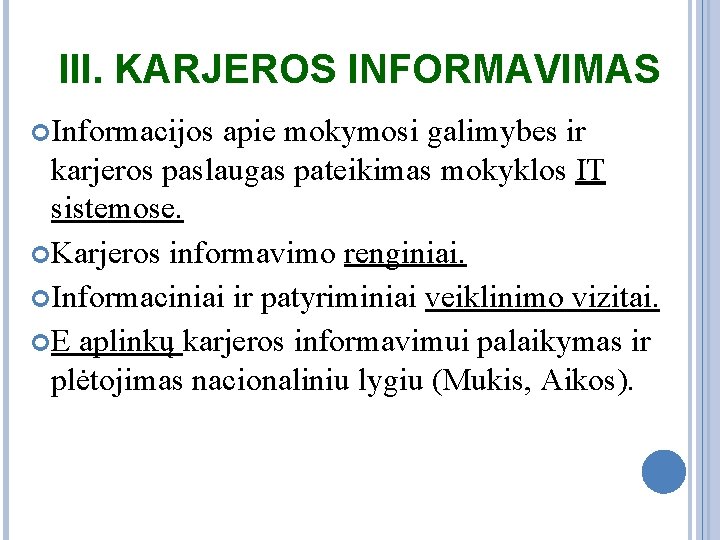 III. KARJEROS INFORMAVIMAS

Informacijos apie mokymosi galimybes ir karjeros paslaugas pateikimas mokyklos IT sistemose.

Karjeros informavimo renginiai.

Informaciniai ir patyriminiai veiklinimo vizitai.

E aplinkų karjeros informavimui palaikymas ir plėtojimas nacionaliniu lygiu (Mukis, Aikos).